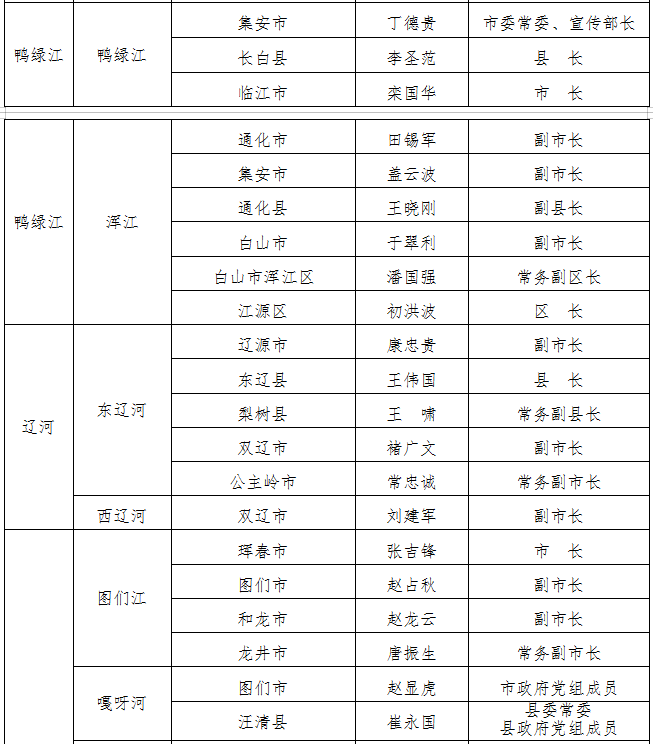 | 鸭绿江 | 鸭绿江 | 集安市 | 丁德贵 | 市委常委、宣传部长 |
|---|---|---|---|---|
| | | 长白县 | 李圣范 | 县　长 |
| | | 临江市 | 栾国华 | 市　长 |

| 鸭绿江 | 浑江 | 通化市 | 田锡军 | 副市长 |
|---|---|---|---|---|
| | | 集安市 | 盖云波 | 副市长 |
| | | 通化县 | 王晓刚 | 副县长 |
| | | 白山市 | 于翠利 | 副市长 |
| | | 白山市浑江区 | 潘国强 | 常务副区长 |
| | | 江源区 | 初洪波 | 区　长 |
| 辽河 | 东辽河 | 辽源市 | 康忠贵 | 副市长 |
| | | 东辽县 | 王伟国 | 县　长 |
| | | 梨树县 | 王　啸 | 常务副县长 |
| | | 双辽市 | 褚广文 | 副市长 |
| | | 公主岭市 | 常忠诚 | 常务副市长 |
| | 西辽河 | 双辽市 | 刘建军 | 副市长 |
| | 图们江 | 珲春市 | 张吉锋 | 市　长 |
| | | 图们市 | 赵占秋 | 副市长 |
| | | 和龙市 | 赵龙云 | 副市长 |
| | | 龙井市 | 唐振生 | 常务副市长 |
| | 嘎呀河 | 图们市 | 赵显虎 | 市政府党组成员 |
| | | 汪清县 | 崔永国 | 县委常委 县政府党组成员 |